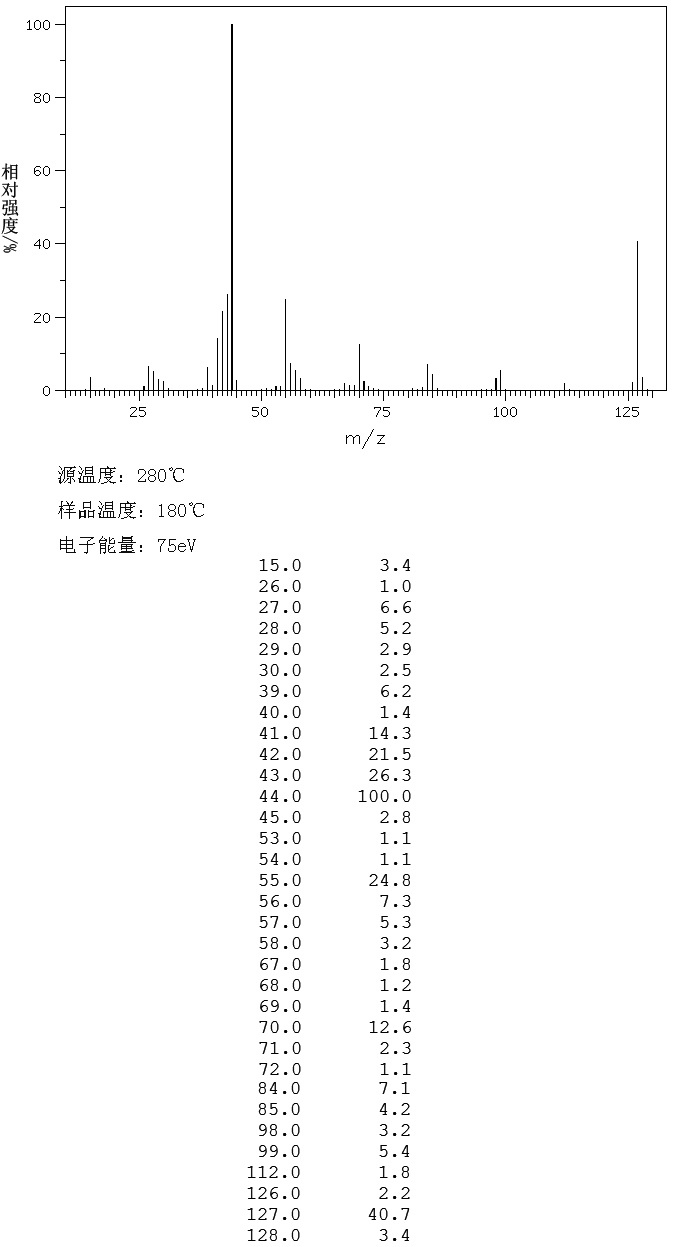 100
80
60
40
20
0
相对强度/%
25 50 75 100 125
m/z

源温度：280℃

样品温度：180℃

电子能量：75eV

| | |
|---|---|
| 15.0 | 3.4 |
| 26.0 | 1.0 |
| 27.0 | 6.6 |
| 28.0 | 5.2 |
| 29.0 | 2.9 |
| 30.0 | 2.5 |
| 39.0 | 6.2 |
| 40.0 | 1.4 |
| 41.0 | 14.3 |
| 42.0 | 21.5 |
| 43.0 | 26.3 |
| 44.0 | 100.0 |
| 45.0 | 2.8 |
| 53.0 | 1.1 |
| 54.0 | 1.1 |
| 55.0 | 24.8 |
| 56.0 | 7.3 |
| 57.0 | 5.3 |
| 58.0 | 3.2 |
| 67.0 | 1.8 |
| 68.0 | 1.2 |
| 69.0 | 1.4 |
| 70.0 | 12.6 |
| 71.0 | 2.3 |
| 72.0 | 1.1 |
| 84.0 | 7.1 |
| 85.0 | 4.2 |
| 98.0 | 3.2 |
| 99.0 | 5.4 |
| 112.0 | 1.8 |
| 126.0 | 2.2 |
| 127.0 | 40.7 |
| 128.0 | 3.4 |